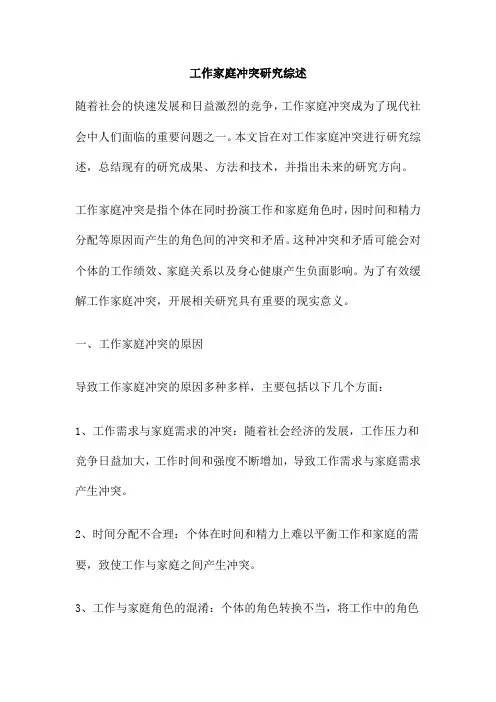 工作家庭冲突研究综述

随着社会的快速发展和日益激烈的竞争，工作家庭冲突成为了现代社会中人们面临的重要问题之一。本文旨在对工作家庭冲突进行研究综述，总结现有的研究成果、方法和技术，并指出未来的研究方向。

工作家庭冲突是指个体在同时扮演工作和家庭角色时，因时间和精力分配等原因而产生的角色间的冲突和矛盾。这种冲突和矛盾可能会对个体的工作绩效、家庭关系以及身心健康产生负面影响。为了有效缓解工作家庭冲突，开展相关研究具有重要的现实意义。

一、工作家庭冲突的原因

导致工作家庭冲突的原因多种多样，主要包括以下几个方面：

1、工作需求与家庭需求的冲突：随着社会经济的发展，工作压力和竞争日益加大，工作时间和强度不断增加，导致工作需求与家庭需求产生冲突。

2、时间分配不合理：个体在时间和精力上难以平衡工作和家庭的需要，致使工作与家庭之间产生冲突。

3、工作与家庭角色的混淆：个体的角色转换不当，将工作中的角色